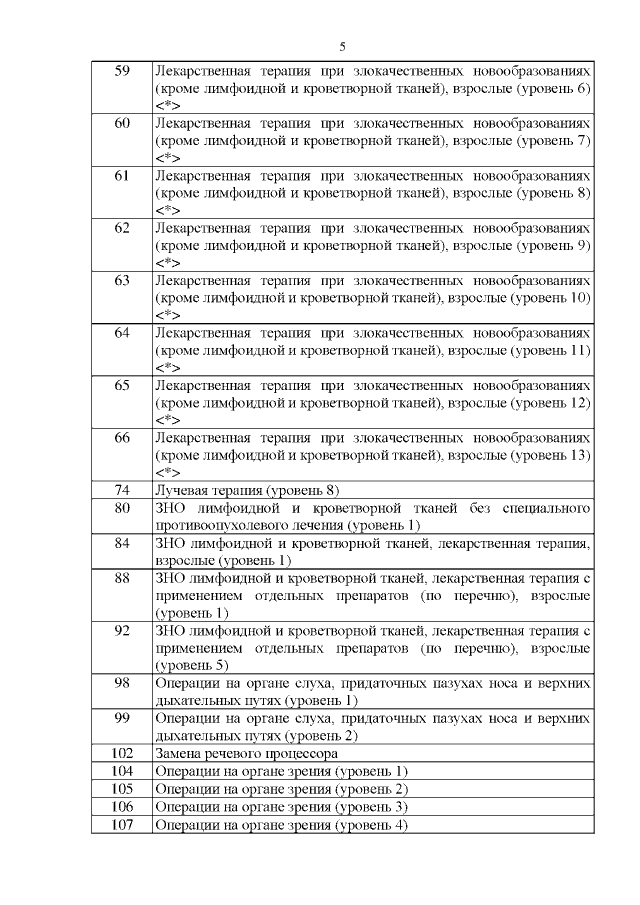 5

| | |
|---|---|
| 59 | Лекарственная терапия при злокачественных новообразованиях (кроме лимфоидной и кроветворной тканей), взрослые (уровень 6) <*> |
| 60 | Лекарственная терапия при злокачественных новообразованиях (кроме лимфоидной и кроветворной тканей), взрослые (уровень 7) <*> |
| 61 | Лекарственная терапия при злокачественных новообразованиях (кроме лимфоидной и кроветворной тканей), взрослые (уровень 8) <*> |
| 62 | Лекарственная терапия при злокачественных новообразованиях (кроме лимфоидной и кроветворной тканей), взрослые (уровень 9) <*> |
| 63 | Лекарственная терапия при злокачественных новообразованиях (кроме лимфоидной и кроветворной тканей), взрослые (уровень 10) <*> |
| 64 | Лекарственная терапия при злокачественных новообразованиях (кроме лимфоидной и кроветворной тканей), взрослые (уровень 11) <*> |
| 65 | Лекарственная терапия при злокачественных новообразованиях (кроме лимфоидной и кроветворной тканей), взрослые (уровень 12) <*> |
| 66 | Лекарственная терапия при злокачественных новообразованиях (кроме лимфоидной и кроветворной тканей), взрослые (уровень 13) <*> |
| 74 | Лучевая терапия (уровень 8) |
| 80 | ЗНО лимфоидной и кроветворной тканей без специального противоопухолевого лечения (уровень 1) |
| 84 | ЗНО лимфоидной и кроветворной тканей, лекарственная терапия, взрослые (уровень 1) |
| 88 | ЗНО лимфоидной и кроветворной тканей, лекарственная терапия с применением отдельных препаратов (по перечню), взрослые (уровень 1) |
| 92 | ЗНО лимфоидной и кроветворной тканей, лекарственная терапия с применением отдельных препаратов (по перечню), взрослые (уровень 5) |
| 98 | Операции на органе слуха, придаточных пазухах носа и верхних дыхательных путях (уровень 1) |
| 99 | Операции на органе слуха, придаточных пазухах носа и верхних дыхательных путях (уровень 2) |
| 102 | Замена речевого процессора |
| 104 | Операции на органе зрения (уровень 1) |
| 105 | Операции на органе зрения (уровень 2) |
| 106 | Операции на органе зрения (уровень 3) |
| 107 | Операции на органе зрения (уровень 4) |